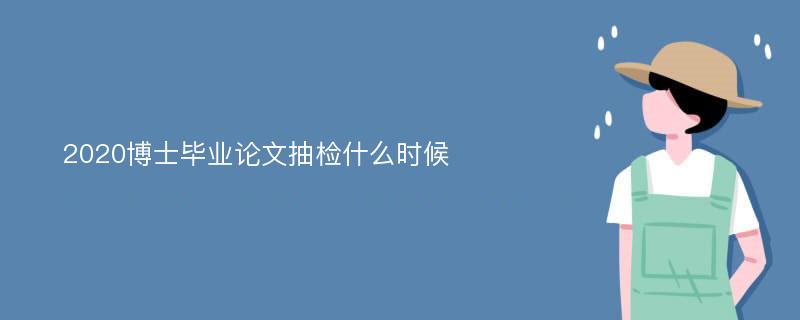 2020博士毕业论文抽检什么时候